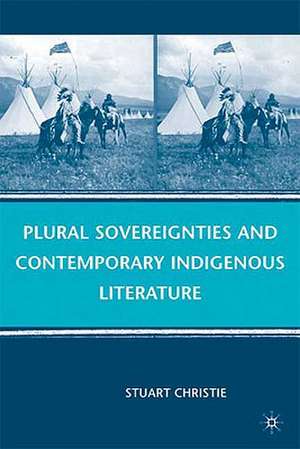 PLURAL SOVEREIGNTIES AND CONTEMPORARY INDIGENOUS LITERATURE

STUART CHRISTIE